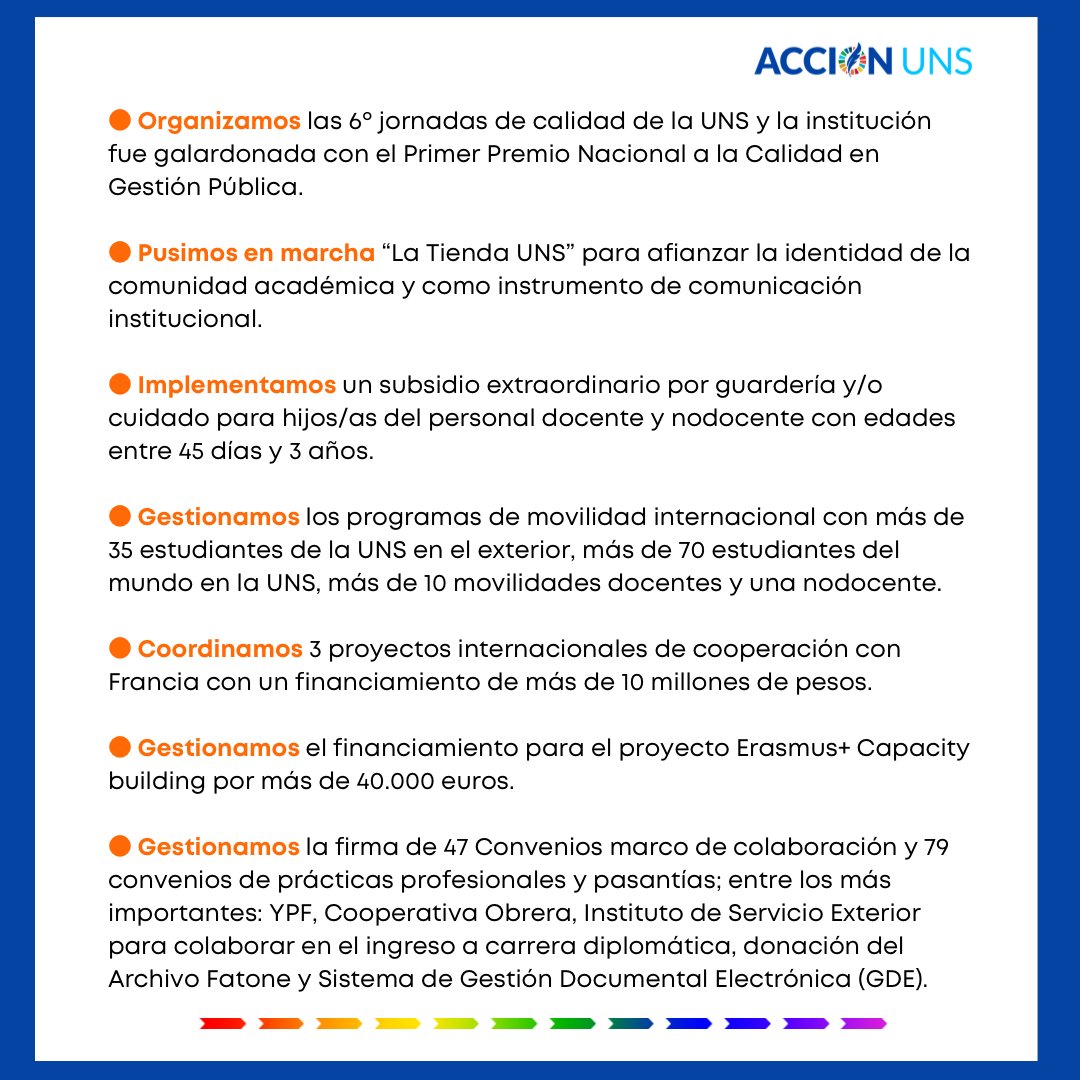 ACCION UNS

Organizamos las 6° jornadas de calidad de la UNS y la institución fue galardonada con el Primer Premio Nacional a la Calidad en Gestión Pública.

Pusimos en marcha “La Tienda UNS” para afianzar la identidad de la comunidad académica y como instrumento de comunicación institucional.

Implementamos un subsidio extraordinario por guardería y/o cuidado para hijos/as del personal docente y nodocente con edades entre 45 días y 3 años.

Gestionamos los programas de movilidad internacional con más de 35 estudiantes de la UNS en el exterior, más de 70 estudiantes del mundo en la UNS, más de 10 movilidades docentes y una nodocente.

Coordinamos 3 proyectos internacionales de cooperación con Francia con un financiamiento de más de 10 millones de pesos.

Gestionamos el financiamiento para el proyecto Erasmus+ Capacity building por más de 40.000 euros.

Gestionamos la firma de 47 Convenios marco de colaboración y 79 convenios de prácticas profesionales y pasantías; entre los más importantes: YPF, Cooperativa Obrera, Instituto de Servicio Exterior para colaborar en el ingreso a carrera diplomática, donación del Archivo Fatone y Sistema de Gestión Documental Electrónica (GDE).